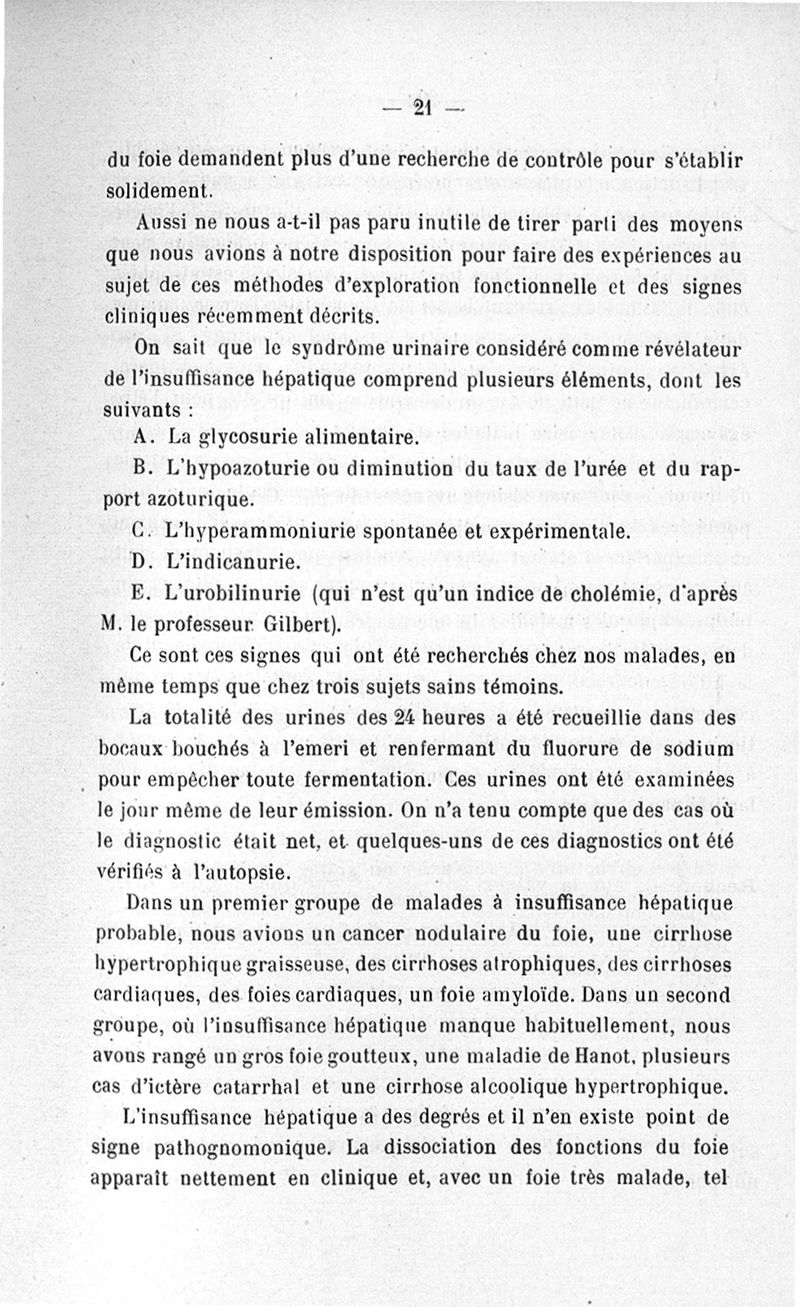 — 21 —

du foie demandent plus d'une recherche de contrôle pour s'établir solidement.

Aussi ne nous a-t-il pas paru inutile de tirer parti des moyens que nous avions à notre disposition pour faire des expériences au sujet de ces méthodes d'exploration fonctionnelle et des signes cliniques récemment décrits.

On sait que le syndrôme urinaire considéré comme révélateur de l'insuffisance hépatique comprend plusieurs éléments, dont les suivants :

A. La glycosurie alimentaire.

B. L'hypoazoturie ou diminution du taux de l'urée et du rapport azoturique.

C. L'hyperammoniurie spontanée et expérimentale.

D. L'indicanurie.

E. L'urobilinurie (qui n'est qu'un indice de cholémie, d'après M. le professeur Gilbert).

Ce sont ces signes qui ont été recherchés chez nos malades, en même temps que chez trois sujets sains témoins.

La totalité des urines des 24 heures a été recueillie dans des bocaux bouchés à l'emeri et renfermant du fluorure de sodium pour empêcher toute fermentation. Ces urines ont été examinées le jour même de leur émission. On n'a tenu compte que des cas où le diagnostic était net, et quelques-uns de ces diagnostics ont été vérifiés à l'autopsie.

Dans un premier groupe de malades à insuffisance hépatique probable, nous avions un cancer nodulaire du foie, une cirrhose hypertrophique graisseuse, des cirrhoses atrophiques, des cirrhoses cardiaques, des foies cardiaques, un foie amyloïde. Dans un second groupe, où l'insuffisance hépatique manque habituellement, nous avons rangé un gros foie goutteux, une maladie de Hanot, plusieurs cas d'ictère catarrhal et une cirrhose alcoolique hypertrophique.

L'insuffisance hépatique a des degrés et il n'en existe point de signe pathognomonique. La dissociation des fonctions du foie apparaît nettement en clinique et, avec un foie très malade, tel